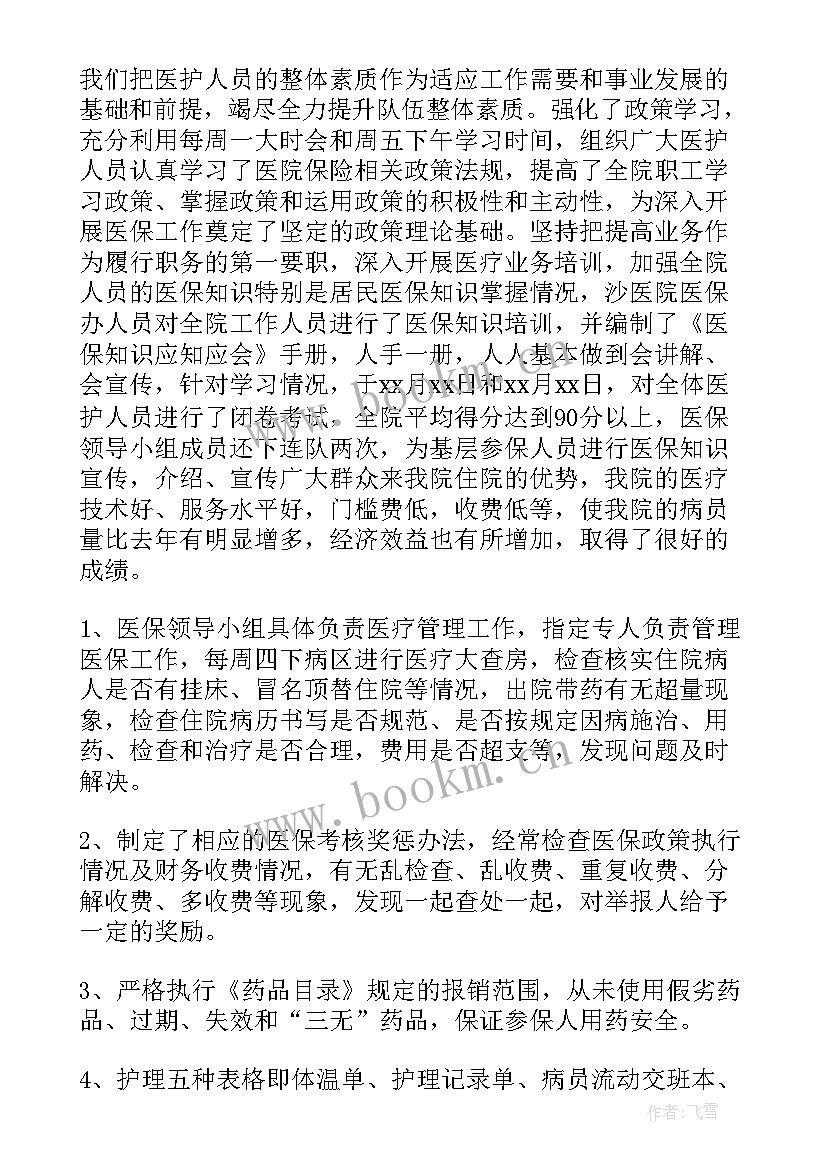 我们把医护人员的整体素质作为适应工作需要和事业发展的基础和前提，竭尽全力提升队伍整体素质。强化了政策学习，充分利用每周一大时会和周五下午学习时间，组织广大医护人员认真学习了医院保险相关政策法规，提高了全院职工学习政策、掌握政策和运用政策的积极性和主动性，为深入开展医保工作奠定了坚定的政策理论基础。坚持把提高业务作为履行职务的第一要职，深入开展医疗业务培训，加强全院人员的医保知识特别是居民医保知识掌握情况，沙医院医保办人员对全院工作人员进行了医保知识培训，并编制了《医保知识应知应会》手册，人手一册，人人基本做到会讲解、会宣传，针对学习情况，于xx月xx日和xx月xx日，对全体医护人员进行了闭卷考试，全院平均得分达到90分以上，医保领导小组成员还下连队两次，为基层参保人员进行医保知识宣传，介绍、宣传广大群众来我院住院的优势，我院的医疗技术好、服务水平好，门槛费低，收费低等，使我院的病员量比去年有明显增多，经济效益也有所增加，取得了很好的成绩。

1、医保领导小组具体负责医疗管理工作，指定专人负责管理医保工作，每周四下病区进行医疗大查房，检查核实住院病人是否有挂床、冒名顶替住院等情况，出院带药有无超量现象，检查住院病历书写是否规范、是否按规定因病施治、用药、检查和治疗是否合理，费用是否超支等，发现问题及时解决。

2、制定了相应的医保考核奖惩办法，经常检查医保政策执行情况及财务收费情况，有无乱检查、乱收费、重复收费、分解收费、多收费等现象，发现一起查处一起，对举报人给予一定的奖励。

3、严格执行《药品目录》规定的报销范围，从未使用假劣药品、过期、失效和“三无”药品，保证参保人用药安全。

4、护理五种表格即体温单、护理记录单、病员流动交班本、

www.bookm.cn

作者：飞雪